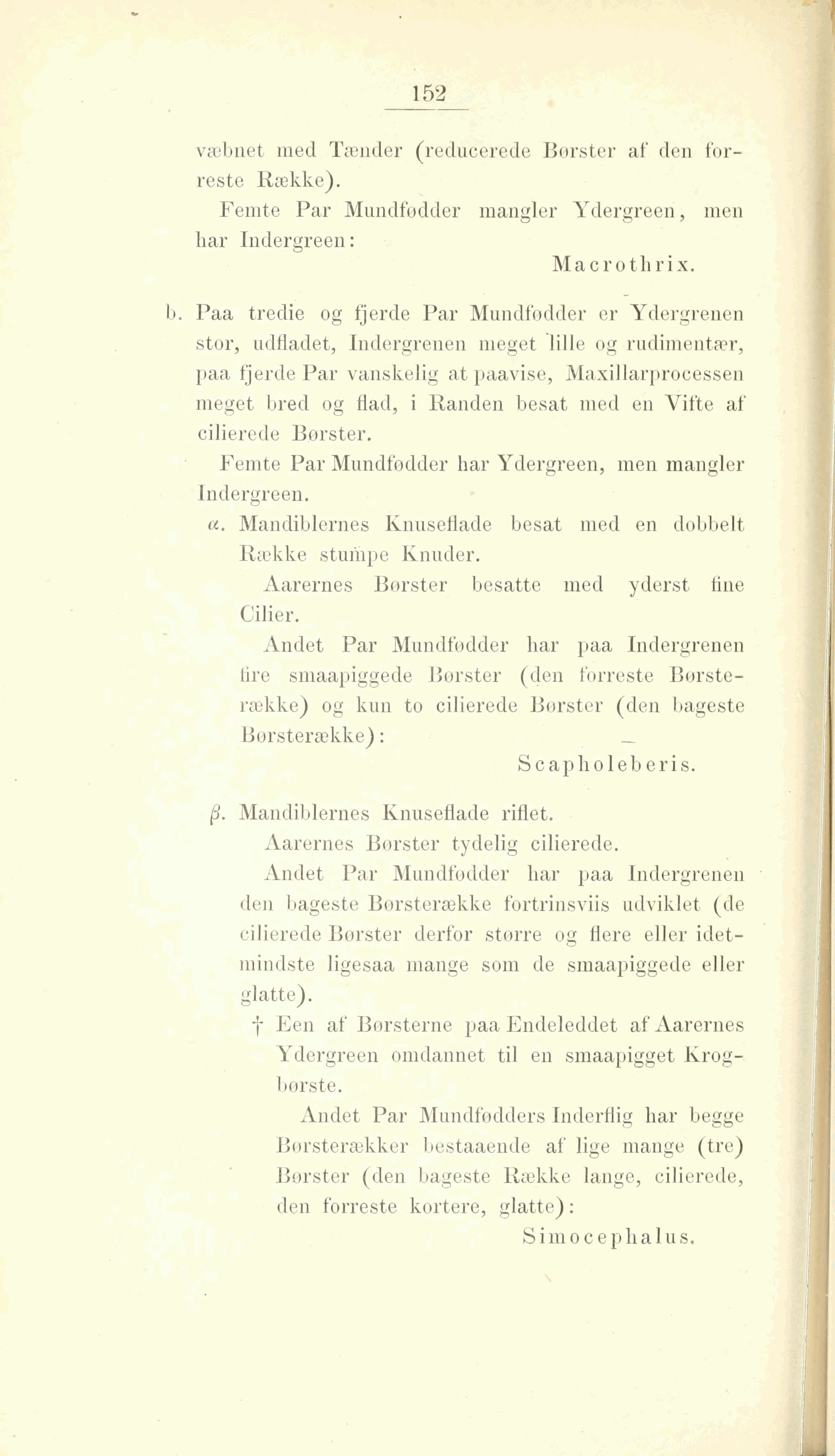 152

væbnet med Tænder (reducerede Børster af den forreste Række).

Femte Par Mundfødder mangler Ydergreen, men har Indergreen:

Macrothrix.

b. Paa tredie og fjerde Par Mundfødder er Ydergrenen stor, udfladet, Indergrenen meget lille og rudimentær, paa fjerde Par vanskelig at paavise, Maxillarprocessen meget bred og flad, i Randen besat med en Vifte af cilierede Børster.

Femte Par Mundfødder har Ydergreen, men mangler Indergreen.

α. Mandiblernes Knuseflade besat med en dobbelt Række stumpe Knuder.

Aarernes Børster besatte med yderst fine Cilier.

Andet Par Mundfødder har paa Indergrenen fire smaapiggede Børster (den forreste Børsterække) og kun to cilierede Børster (den bageste Børsterække):

Scapholeberis.

β. Mandiblernes Knuseflade riflet.

Aarernes Børster tydelig cilierede.

Andet Par Mundfødder har paa Indergrenen den bageste Børsterække fortrinsviis udviklet (de cilierede Børster derfor større og flere eller idetmindste ligesaa mange som de smaapiggede eller glatte).

† Een af Børsterne paa Endeleddet af Aarernes Ydergreen omdannet til en smaapigget Krogbørste.

Andet Par Mundfødders Inderflig har begge Børsterækker bestaaende af lige mange (tre) Børster (den bageste Række lange, cilierede, den forreste kortere, glatte):

Simocephalus.